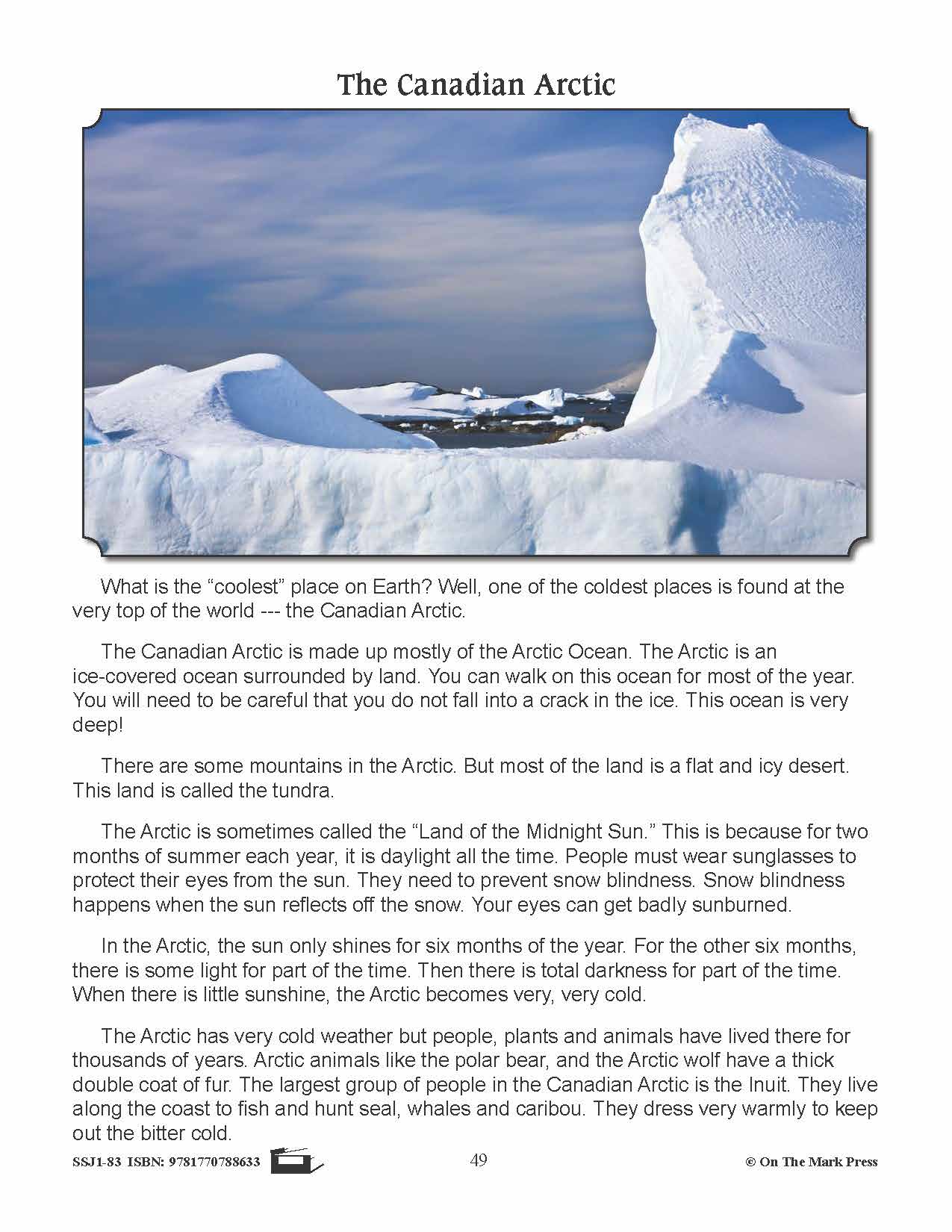 The Canadian Arctic

What is the “coolest” place on Earth? Well, one of the coldest places is found at the very top of the world --- the Canadian Arctic.

The Canadian Arctic is made up mostly of the Arctic Ocean. The Arctic is an ice-covered ocean surrounded by land. You can walk on this ocean for most of the year. You will need to be careful that you do not fall into a crack in the ice. This ocean is very deep!

There are some mountains in the Arctic. But most of the land is a flat and icy desert. This land is called the tundra.

The Arctic is sometimes called the “Land of the Midnight Sun.” This is because for two months of summer each year, it is daylight all the time. People must wear sunglasses to protect their eyes from the sun. They need to prevent snow blindness. Snow blindness happens when the sun reflects off the snow. Your eyes can get badly sunburned.

In the Arctic, the sun only shines for six months of the year. For the other six months, there is some light for part of the time. Then there is total darkness for part of the time. When there is little sunshine, the Arctic becomes very, very cold.

The Arctic has very cold weather but people, plants and animals have lived there for thousands of years. Arctic animals like the polar bear, and the Arctic wolf have a thick double coat of fur. The largest group of people in the Canadian Arctic is the Inuit. They live along the coast to fish and hunt seal, whales and caribou. They dress very warmly to keep out the bitter cold.

SSJ1-83 ISBN: 9781770788633 49 © On The Mark Press